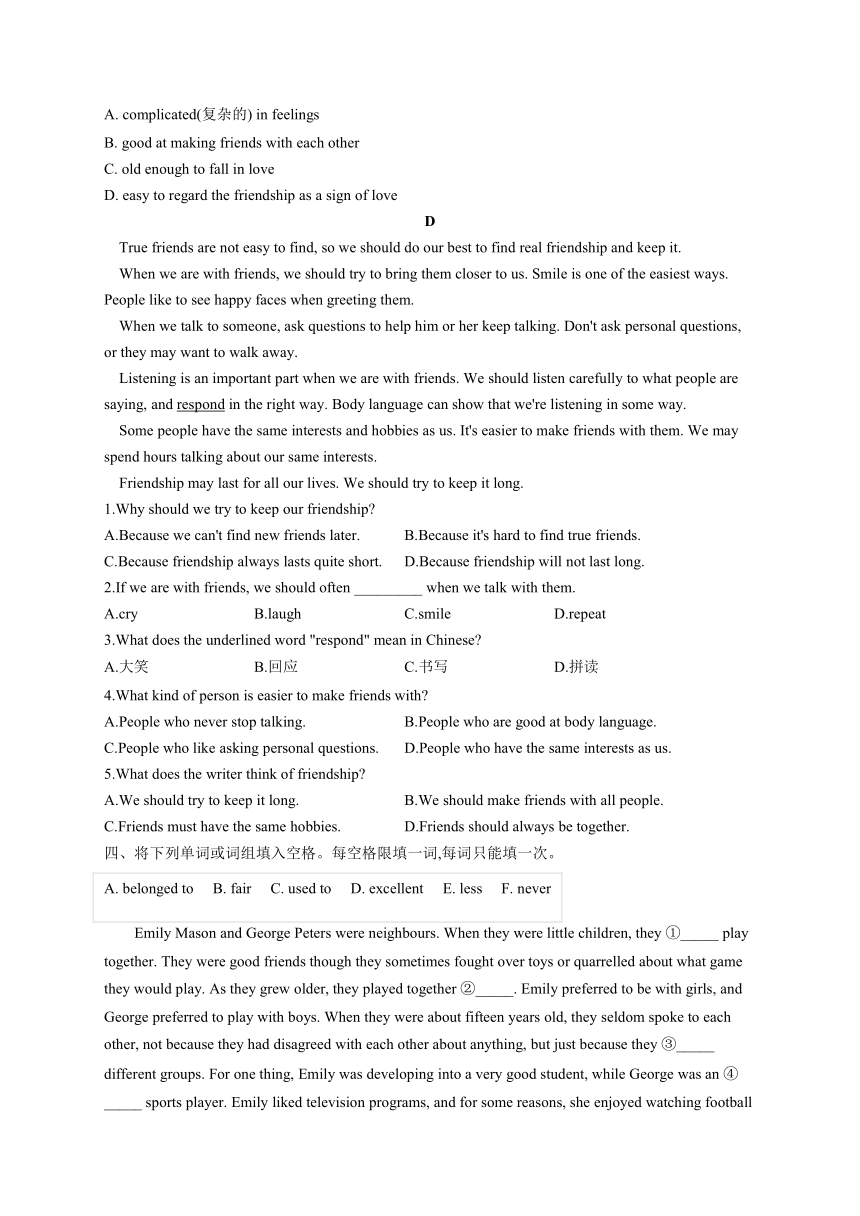 A. complicated(复杂的) in feelings
B. good at making friends with each other
C. old enough to fall in love
D. easy to regard the friendship as a sign of love

D

True friends are not easy to find, so we should do our best to find real friendship and keep it.

When we are with friends, we should try to bring them closer to us. Smile is one of the easiest ways. People like to see happy faces when greeting them.

When we talk to someone, ask questions to help him or her keep talking. Don't ask personal questions, or they may want to walk away.

Listening is an important part when we are with friends. We should listen carefully to what people are saying, and respond in the right way. Body language can show that we're listening in some way.

Some people have the same interests and hobbies as us. It's easier to make friends with them. We may spend hours talking about our same interests.

Friendship may last for all our lives. We should try to keep it long.

1.Why should we try to keep our friendship?
A.Because we can't find new friends later.
B.Because it's hard to find true friends.
C.Because friendship always lasts quite short.
D.Because friendship will not last long.
2.If we are with friends, we should often _________ when we talk with them.
A.cry
B.laugh
C.smile
D.repeat
3.What does the underlined word "respond" mean in Chinese?
A.大笑
B.回应
C.书写
D.拼读
4.What kind of person is easier to make friends with?
A.People who never stop talking.
B.People who are good at body language.
C.People who like asking personal questions.
D.People who have the same interests as us.
5.What does the writer think of friendship?
A.We should try to keep it long.
B.We should make friends with all people.
C.Friends must have the same hobbies.
D.Friends should always be together.
四、将下列单词或词组填入空格。每空格限填一词,每词只能填一次。

A. belonged to B. fair C. used to D. excellent E. less F. never

Emily Mason and George Peters were neighbours. When they were little children, they ①_____ play together. They were good friends though they sometimes fought over toys or quarrelled about what game they would play. As they grew older, they played together ②_____. Emily preferred to be with girls, and George preferred to play with boys. When they were about fifteen years old, they seldom spoke to each other, not because they had disagreed with each other about anything, but just because they ③_____ different groups. For one thing, Emily was developing into a very good student, while George was an ④_____ sports player. Emily liked television programs, and for some reasons, she enjoyed watching football